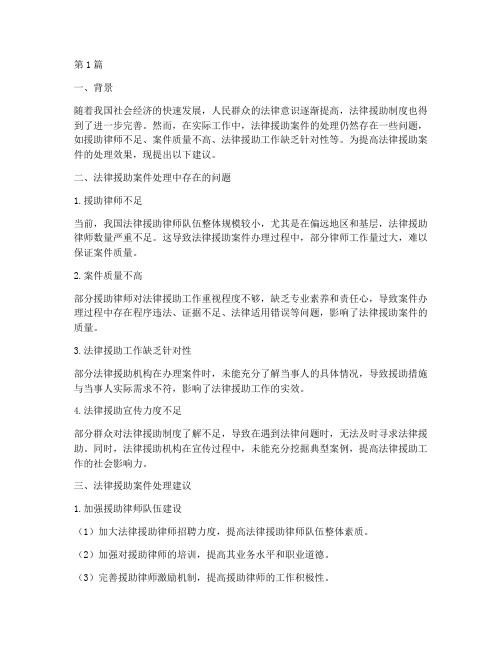 第1篇

一、背景

随着我国社会经济的快速发展，人民群众的法律意识逐渐提高，法律援助制度也得到了进一步完善。然而，在实际工作中，法律援助案件的处理仍然存在一些问题，如援助律师不足、案件质量不高、法律援助工作缺乏针对性等。为提高法律援助案件的处理效果，现提出以下建议。

二、法律援助案件处理中存在的问题

1.援助律师不足

当前，我国法律援助律师队伍整体规模较小，尤其是在偏远地区和基层，法律援助律师数量严重不足。这导致法律援助案件办理过程中，部分律师工作量过大，难以保证案件质量。

2.案件质量不高

部分援助律师对法律援助工作重视程度不够，缺乏专业素养和责任心，导致案件办理过程中存在程序违法、证据不足、法律适用错误等问题，影响了法律援助案件的质量。

3.法律援助工作缺乏针对性

部分法律援助机构在办理案件时，未能充分了解当事人的具体情况，导致援助措施与当事人实际需求不符，影响了法律援助工作的实效。

4.法律援助宣传力度不足

部分群众对法律援助制度了解不足，导致在遇到法律问题时，无法及时寻求法律援助。同时，法律援助机构在宣传过程中，未能充分挖掘典型案例，提高法律援助工作的社会影响力。

三、法律援助案件处理建议

1.加强援助律师队伍建设

（1）加大法律援助律师招聘力度，提高法律援助律师队伍整体素质。

（2）加强对援助律师的培训，提高其业务水平和职业道德。

（3）完善援助律师激励机制，提高援助律师的工作积极性。